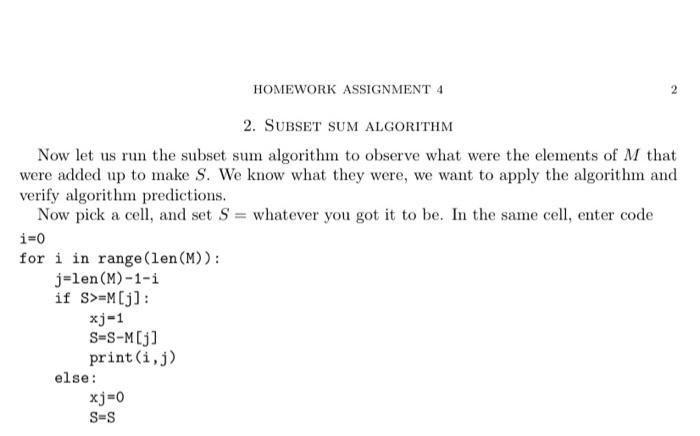 HOMEWORK ASSIGNMENT 4 2

2. SUBSET SUM ALGORITHM

Now let us run the subset sum algorithm to observe what were the elements of $M$ that were added up to make $S$. We know what they were, we want to apply the algorithm and verify algorithm predictions.

Now pick a cell, and set $S =$ whatever you got it to be. In the same cell, enter code

i=0
for i in range(len(M)):
    j=len(M)-1-i
    if S>=M[j]:
        xj=1
        S=S-M[j]
        print(i,j)
    else:
        xj=0
        S=S